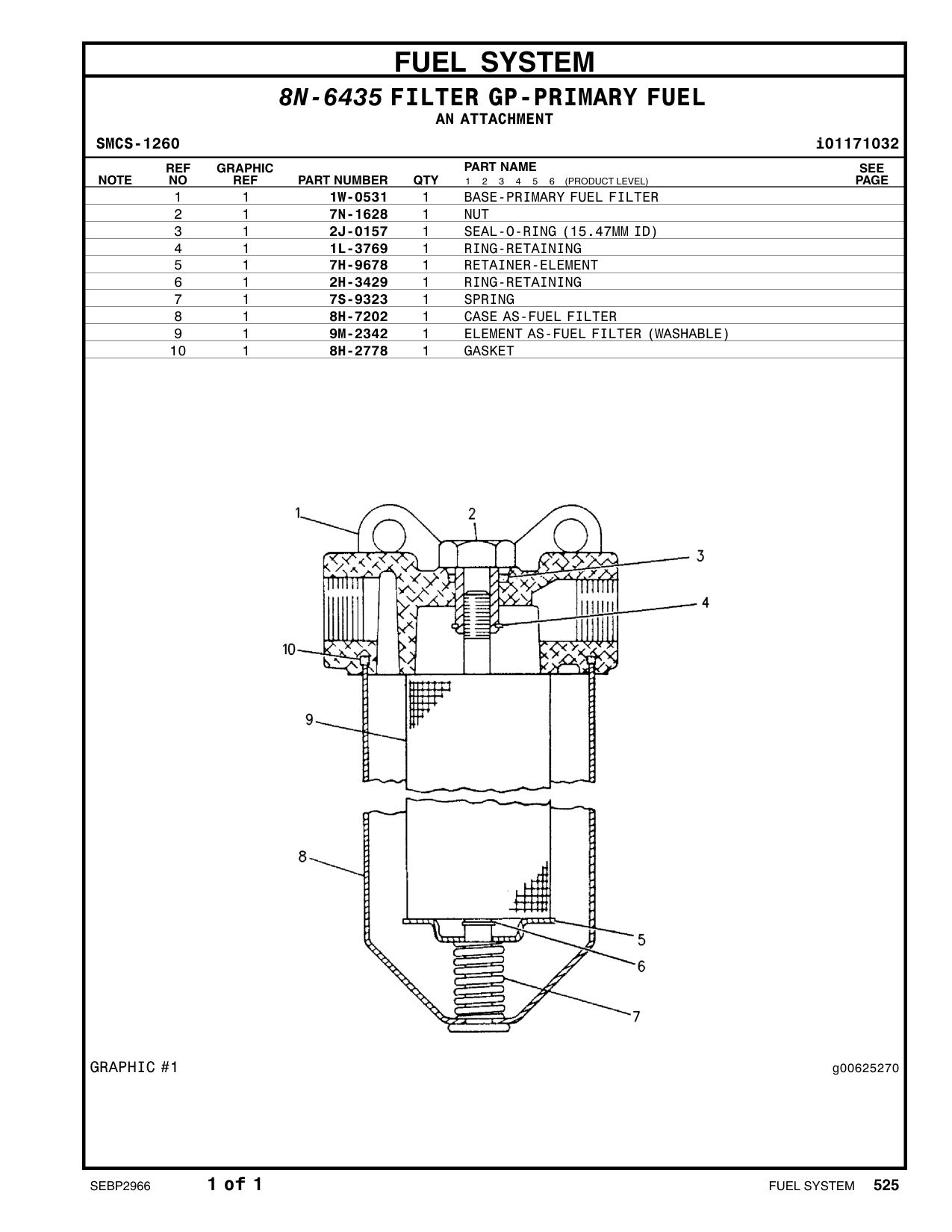 FUEL SYSTEM

8N-6435 FILTER GP-PRIMARY FUEL
AN ATTACHMENT

SMCS-1260

i01171032

| NOTE | REF NO | GRAPHIC REF | PART NUMBER | QTY | PART NAME 1 2 3 4 5 6 (PRODUCT LEVEL) | SEE PAGE |
|---|---|---|---|---|---|---|
| | 1 | 1 | 1W-0531 | 1 | BASE-PRIMARY FUEL FILTER | |
| | 2 | 1 | 7N-1628 | 1 | NUT | |
| | 3 | 1 | 2J-0157 | 1 | SEAL-O-RING (15.47MM ID) | |
| | 4 | 1 | 1L-3769 | 1 | RING-RETAINING | |
| | 5 | 1 | 7H-9678 | 1 | RETAINER-ELEMENT | |
| | 6 | 1 | 2H-3429 | 1 | RING-RETAINING | |
| | 7 | 1 | 7S-9323 | 1 | SPRING | |
| | 8 | 1 | 8H-7202 | 1 | CASE AS-FUEL FILTER | |
| | 9 | 1 | 9M-2342 | 1 | ELEMENT AS-FUEL FILTER (WASHABLE) | |
| | 10 | 1 | 8H-2778 | 1 | GASKET | |

1
2
3
4
10
9
8
5
6
7

GRAPHIC #1

g00625270

SEBP2966 1 of 1 FUEL SYSTEM 525